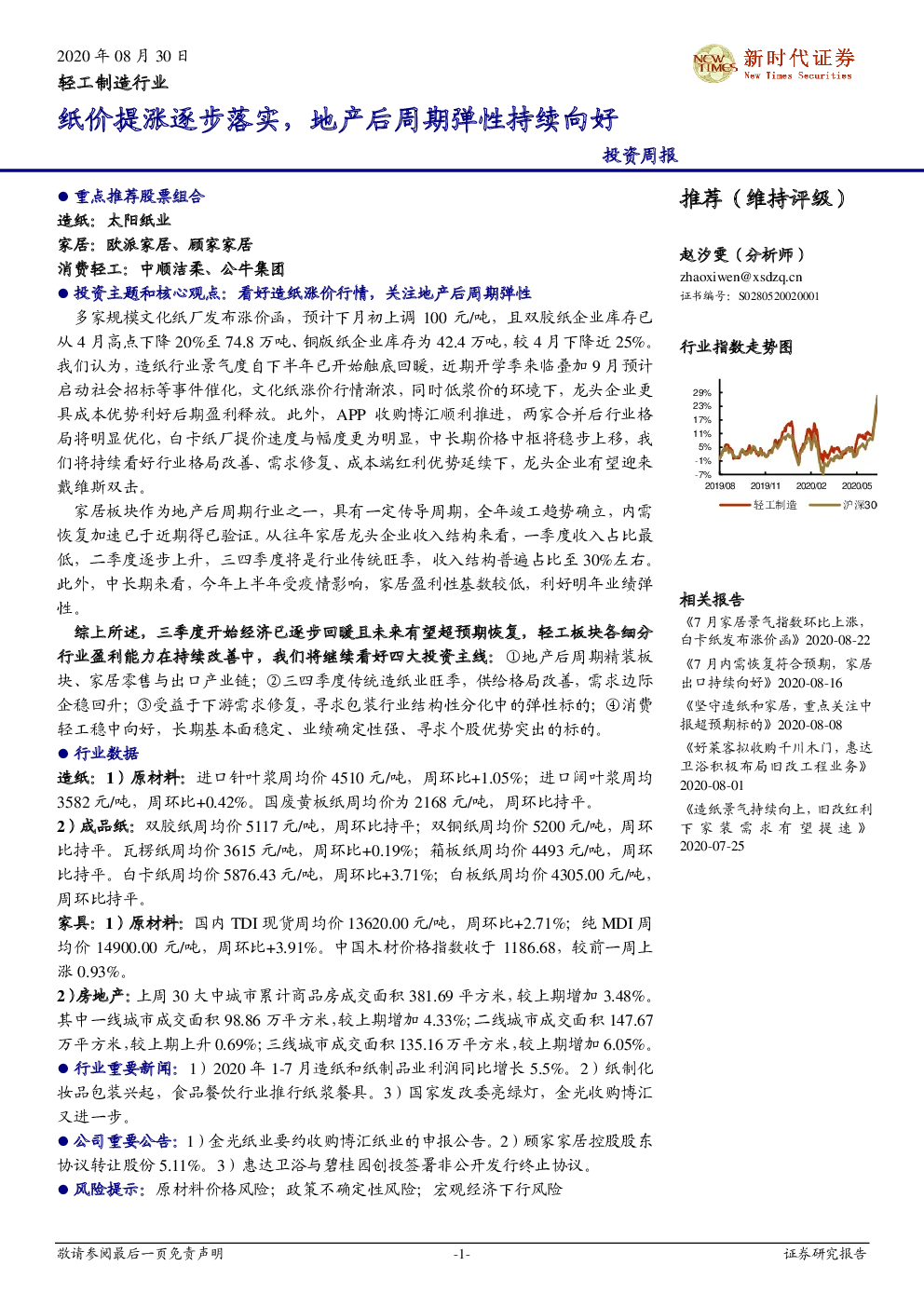 2020 年 08 月 30 日
轻工制造行业

NEW TIMES 新时代证券 New Times Securities

纸价提涨逐步落实，地产后周期弹性持续向好

投资周报

● 重点推荐股票组合
造纸：太阳纸业
家居：欧派家居、顾家家居
消费轻工：中顺洁柔、公牛集团
● 投资主题和核心观点：看好造纸涨价行情，关注地产后周期弹性
多家规模文化纸厂发布涨价函，预计下月初上调 100 元/吨，且双胶纸企业库存已从 4 月高点下降 20%至 74.8 万吨、铜版纸企业库存为 42.4 万吨，较 4 月下降近 25%。我们认为，造纸行业景气度自下半年已开始触底回暖，近期开学季来临叠加 9 月预计启动社会招标等事件催化，文化纸涨价行情渐浓，同时低浆价的环境下，龙头企业更具成本优势利好后期盈利释放。此外，APP 收购博汇顺利推进，两家合并后行业格局将明显优化，白卡纸厂提价速度与幅度更为明显，中长期价格中枢将稳步上移，我们将持续看好行业格局改善、需求修复、成本端红利优势延续下，龙头企业有望迎来戴维斯双击。

家居板块作为地产后周期行业之一，具有一定传导周期，全年竣工趋势确立，内需恢复加速已于近期得已验证。从往年家居龙头企业收入结构来看，一季度收入占比最低，二季度逐步上升，三四季度将是行业传统旺季，收入结构普遍占比至 30%左右。此外，中长期来看，今年上半年受疫情影响，家居盈利性基数较低，利好明年业绩弹性。

综上所述，三季度开始经济已逐步回暖且未来有望超预期恢复，轻工板块各细分行业盈利能力在持续改善中，我们将继续看好四大投资主线：①地产后周期精装板块、家居零售与出口产业链；②三四季度传统造纸业旺季，供给格局改善，需求边际企稳回升；③受益于下游需求修复，寻求包装行业结构性分化中的弹性标的；④消费轻工稳中向好，长期基本面稳定、业绩确定性强、寻求个股优势突出的标的。
● 行业数据
造纸：1）原材料：进口针叶浆周均价 4510 元/吨，周环比+1.05%；进口阔叶浆周均 3582 元/吨，周环比+0.42%。国废黄板纸周均价为 2168 元/吨，周环比持平。
2）成品纸：双胶纸周均价 5117 元/吨，周环比持平；双铜纸周均价 5200 元/吨，周环比持平。瓦楞纸周均价 3615 元/吨，周环比+0.19%；箱板纸周均价 4493 元/吨，周环比持平。白卡纸周均价 5876.43 元/吨，周环比+3.71%；白板纸周均价 4305.00 元/吨，周环比持平。
家具：1）原材料：国内 TDI 现货周均价 13620.00 元/吨，周环比+2.71%；纯 MDI 周均价 14900.00 元/吨，周环比+3.91%。中国木材价格指数收于 1186.68，较前一周上涨 0.93%。
2）房地产：上周 30 大中城市累计商品房成交面积 381.69 平方米，较上期增加 3.48%。其中一线城市成交面积 98.86 万平方米，较上期增加 4.33%；二线城市成交面积 147.67 万平方米，较上期上升 0.69%；三线城市成交面积 135.16 万平方米，较上期增加 6.05%。
● 行业重要新闻：1）2020 年 1-7 月造纸和纸制品业利润同比增长 5.5%。2）纸制化妆品包装兴起，食品餐饮行业推行纸浆餐具。3）国家发改委亮绿灯，金光收购博汇又进一步。
● 公司重要公告：1）金光纸业要约收购博汇纸业的申报公告。2）顾家家居控股股东协议转让股份 5.11%。3）惠达卫浴与碧桂园创投签署非公开发行终止协议。
● 风险提示：原材料价格风险；政策不确定性风险；宏观经济下行风险

推荐（维持评级）

赵汐雯（分析师）
zhaoxiwen@xsdzq.cn
证书编号：S0280520020001

行业指数走势图
29%
23%
17%
11%
5%
-1%
-7%
2019/08 2019/11 2020/02 2020/05
轻工制造 沪深30

相关报告
《7 月家居景气指数环比上涨，白卡纸发布涨价函》2020-08-22
《7 月内需恢复符合预期，家居出口持续向好》2020-08-16
《坚守造纸和家居，重点关注中报超预期标的》2020-08-08
《好莱客拟收购千川木门，惠达卫浴积极布局旧改工程业务》2020-08-01
《造纸景气持续向上，旧改红利下家装需求有望提速》2020-07-25

敬请参阅最后一页免责声明 -1- 证券研究报告